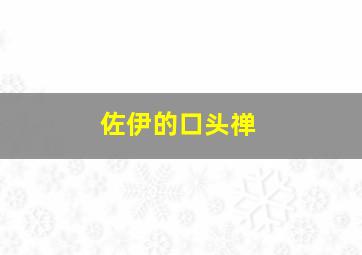 佐伊的口头禅